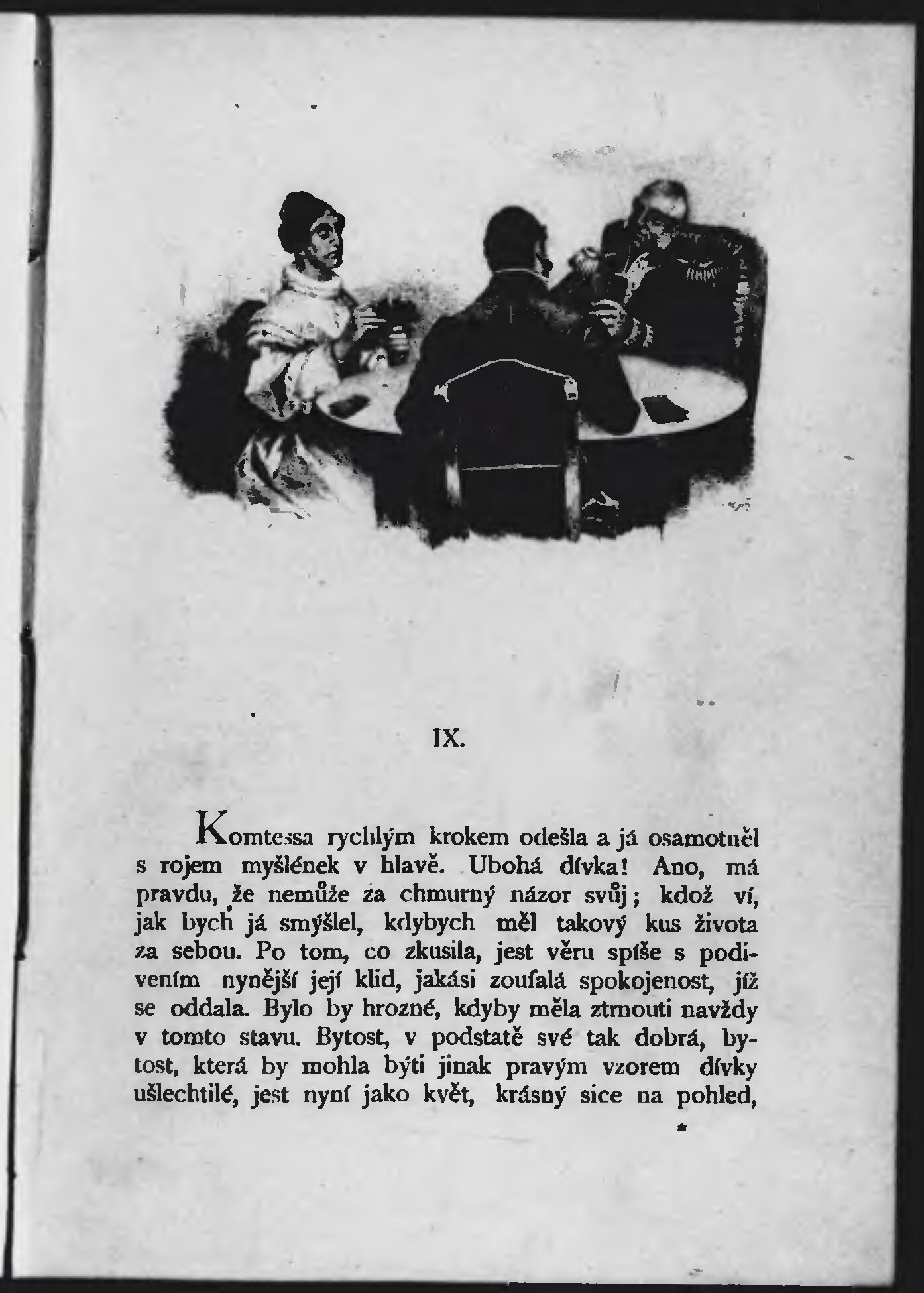 IX.

Komtessa rychlým krokem odešla a já osamotněl s rojem myšlének v hlavě. Ubohá dívka! Ano, má pravdu, že nemůže za chmurný názor svůj; kdož ví, jak bych já smýšlel, kdybych měl takový kus života za sebou. Po tom, co zkusila, jest věru spíše s podivením nynější její klid, jakási zoufalá spokojenost, jíž se oddala. Bylo by hrozné, kdyby měla ztrnouti navždy v tomto stavu. Bytost, v podstatě své tak dobrá, bytost, která by mohla býti jinak pravým vzorem dívky ušlechtilé, jest nyní jako květ, krásný sice na pohled,